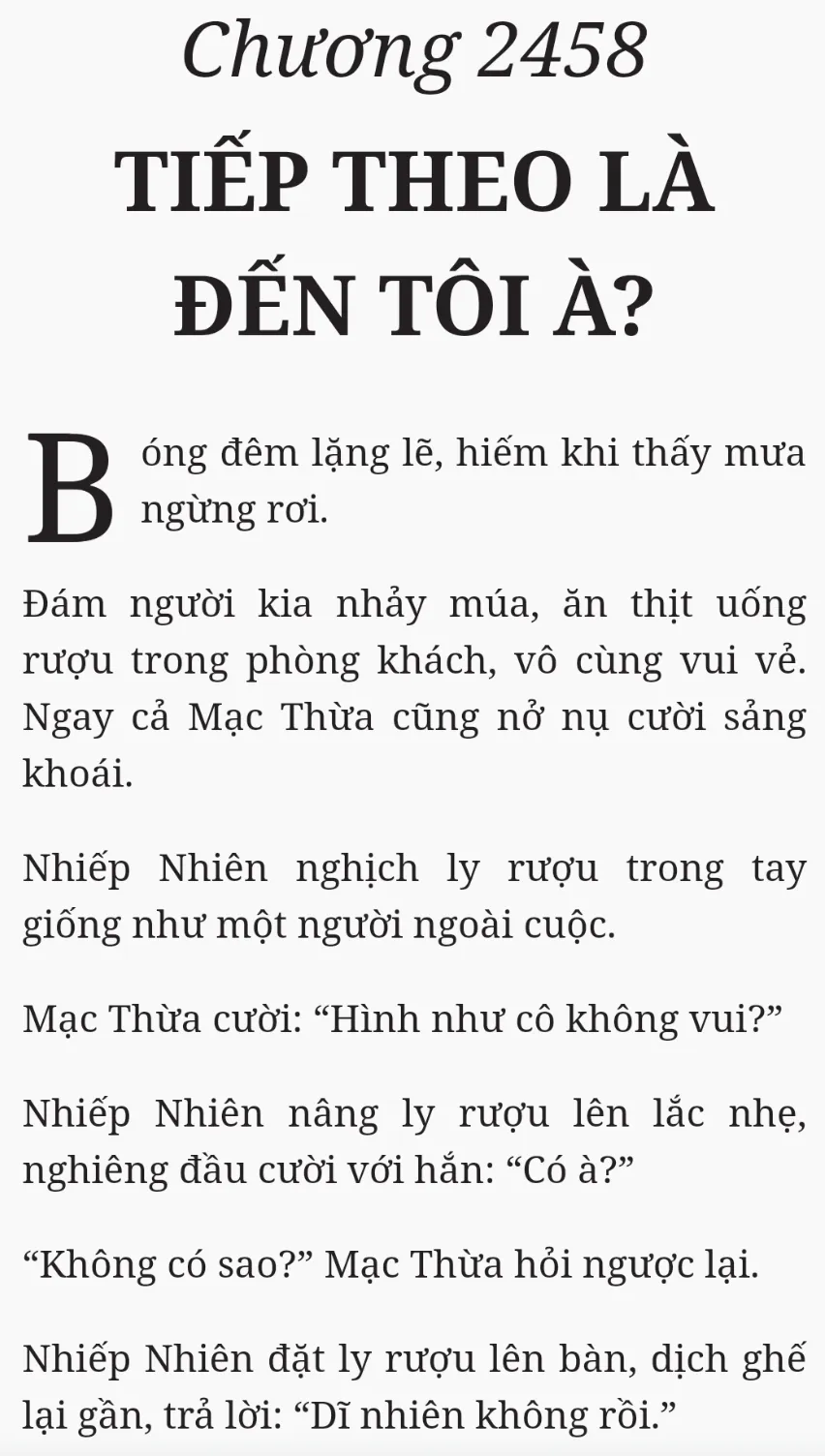 Chương 2458
TIẾP THEO LÀ ĐẾN TÔI À?

Bóng đêm lặng lẽ, hiếm khi thấy mưa ngừng rơi.

Đám người kia nhảy múa, ăn thịt uống rượu trong phòng khách, vô cùng vui vẻ. Ngay cả Mạc Thừa cũng nở nụ cười sảng khoái.

Nhiếp Nhiên nghịch ly rượu trong tay giống như một người ngoài cuộc.

Mạc Thừa cười: "Hình như cô không vui?"

Nhiếp Nhiên nâng ly rượu lên lắc nhẹ, nghiêng đầu cười với hắn: "Có à?"

"Không có sao?" Mạc Thừa hỏi ngược lại.

Nhiếp Nhiên đặt ly rượu lên bàn, dịch ghế lại gần, trả lời: "Dĩ nhiên không rồi."